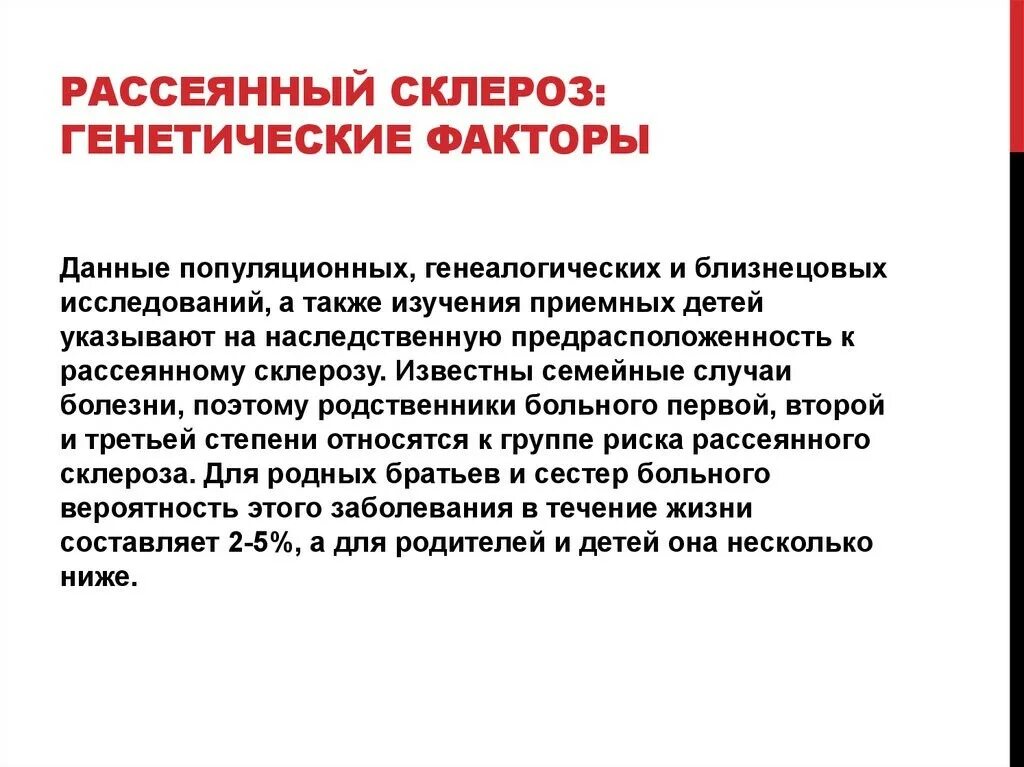 РАССЕЯННЫЙ СКЛЕРОЗ: ГЕНЕТИЧЕСКИЕ ФАКТОРЫ

Данные популяционных, генеалогических и близнецовых исследований, а также изучения приемных детей указывают на наследственную предрасположенность к рассеянному склерозу. Известны семейные случаи болезни, поэтому родственники больного первой, второй и третьей степени относятся к группе риска рассеянного склероза. Для родных братьев и сестер больного вероятность этого заболевания в течение жизни составляет 2-5%, а для родителей и детей она несколько ниже.